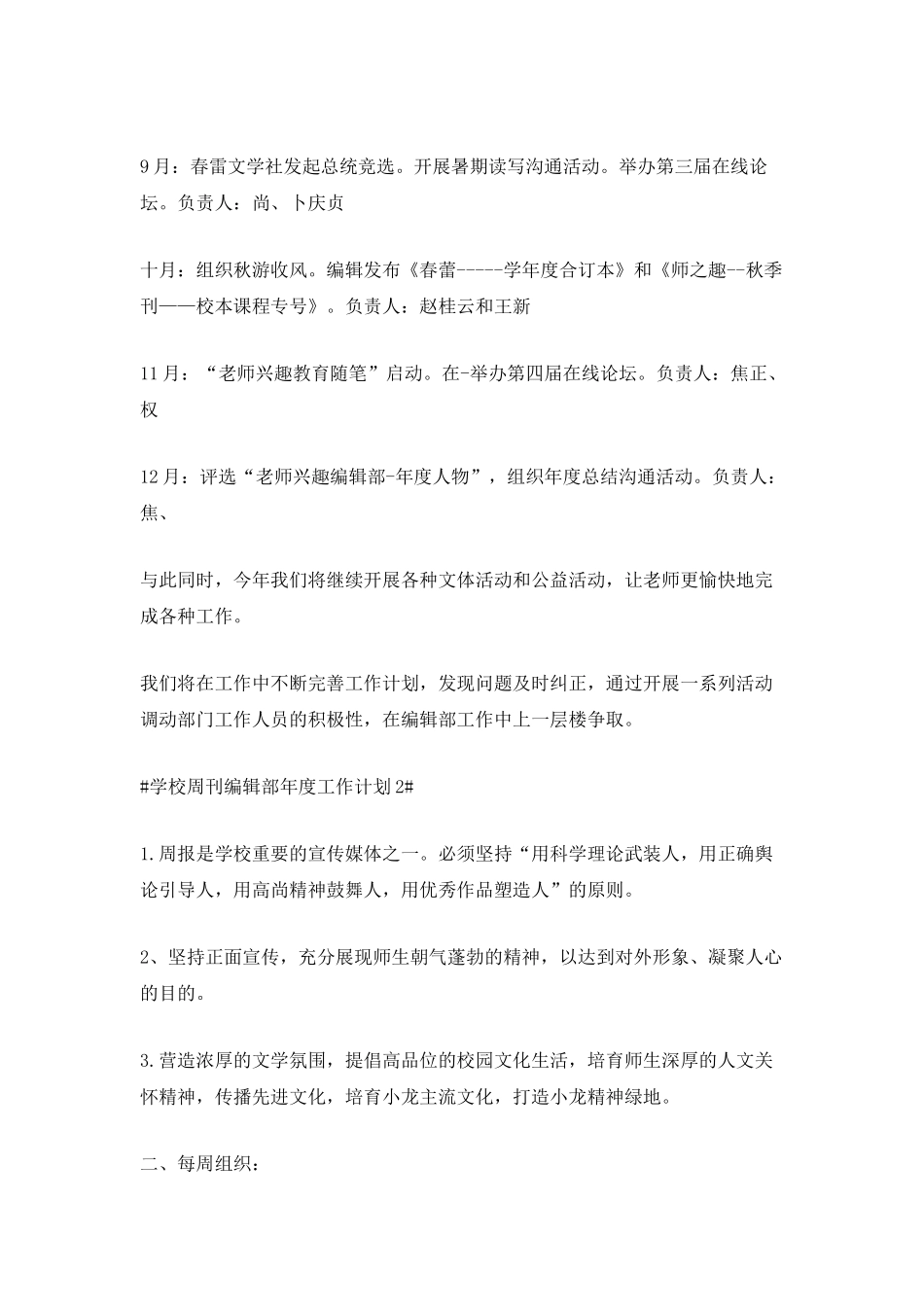 9月：春雷文学社发起总统竞选。开展暑期读写沟通活动。举办第三届在线论坛。负责人：尚、卜庆贞

十月：组织秋游收风。编辑发布《春蕾-----学年度合订本》和《师之趣--秋季刊——校本课程专号》。负责人：赵桂云和王新

11月：“老师兴趣教育随笔”启动。在-举办第四届在线论坛。负责人：焦正、权

12月：评选“老师兴趣编辑部-年度人物”，组织年度总结沟通活动。负责人：焦、

与此同时，今年我们将继续开展各种文体活动和公益活动，让老师更愉快地完成各种工作。

我们将在工作中不断完善工作计划，发现问题及时纠正，通过开展一系列活动调动部门工作人员的积极性，在编辑部工作中上一层楼争取。

#学校周刊编辑部年度工作计划2#

1.周报是学校重要的宣传媒体之一。必须坚持“用科学理论武装人，用正确舆论引导人，用高尚精神鼓舞人，用优秀作品塑造人”的原则。

2、坚持正面宣传，充分展现师生朝气蓬勃的精神，以达到对外形象、凝聚人心的目的。

3.营造浓厚的文学氛围，提倡高品位的校园文化生活，培育师生深厚的人文关怀精神，传播先进文化，培育小龙主流文化，打造小龙精神绿地。

二、每周组织：